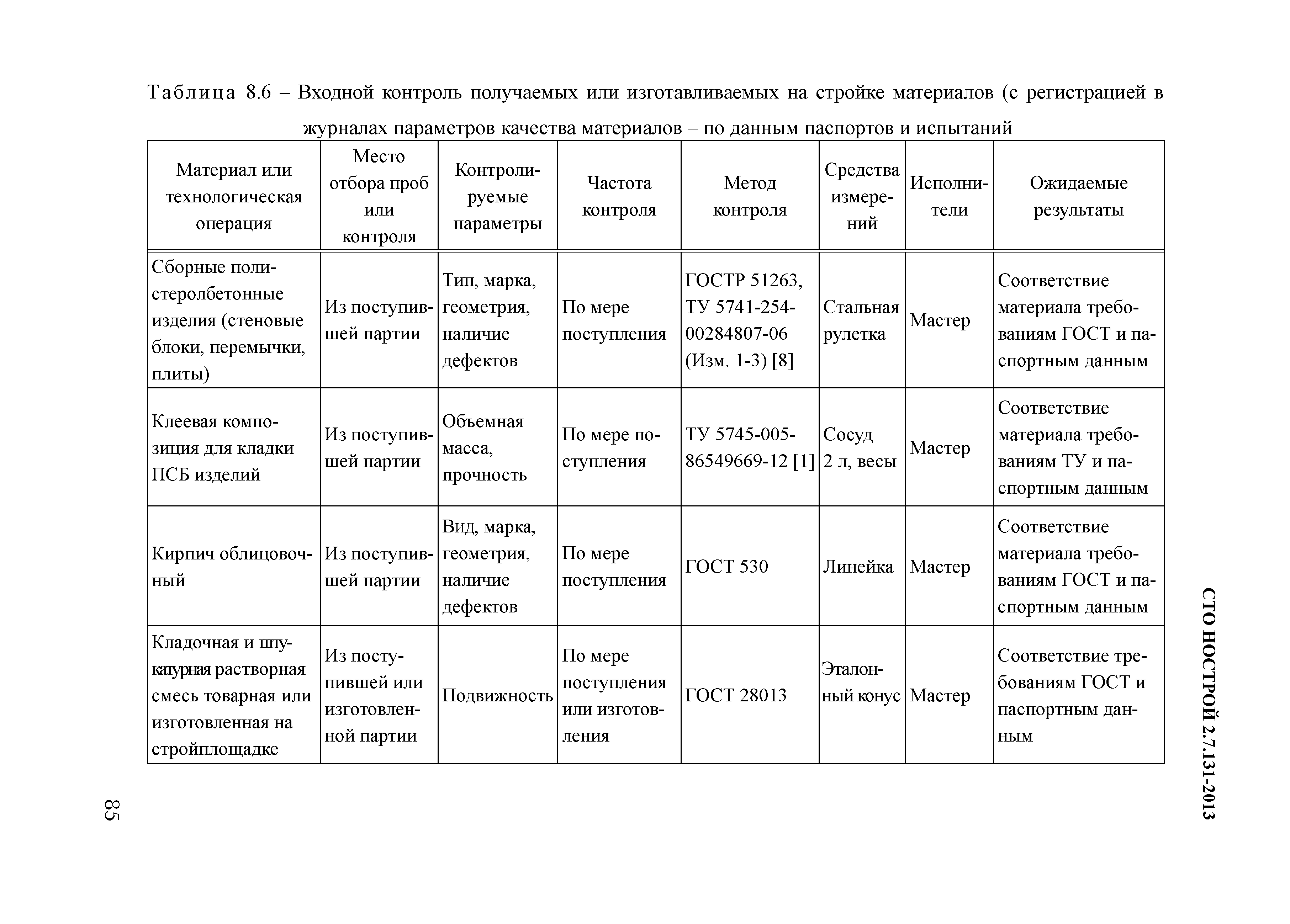 Таблица 8.6 – Входной контроль получаемых или изготавливаемых на стройке материалов (с регистрацией в журналах параметров качества материалов – по данным паспортов и испытаний

| Материал или технологическая операция | Место отбора проб или контроля | Контролируемые параметры | Частота контроля | Метод контроля | Средства измерений | Исполнители | Ожидаемые результаты |
|---|---|---|---|---|---|---|---|
| Сборные полистеролбетонные изделия (стеновые блоки, перемычки, плиты) | Из поступившей партии | Тип, марка, геометрия, наличие дефектов | По мере поступления | ГОСТР 51263, ТУ 5741-254-00284807-06 (Изм. 1-3) [8] | Стальная рулетка | Мастер | Соответствие материала требованиям ГОСТ и паспортным данным |
| Клеевая композиция для кладки ПСБ изделий | Из поступившей партии | Объемная масса, прочность | По мере поступления | ТУ 5745-005-86549669-12 [1] | Сосуд 2 л, весы | Мастер | Соответствие материала требованиям ТУ и паспортным данным |
| Кирпич облицовочный | Из поступившей партии | Вид, марка, геометрия, наличие дефектов | По мере поступления | ГОСТ 530 | Линейка | Мастер | Соответствие материала требованиям ГОСТ и паспортным данным |
| Кладочная и штукатурная растворная смесь товарная или изготовленная на стройплощадке | Из поступившей или изготовленной партии | Подвижность | По мере поступления или изготовления | ГОСТ 28013 | Эталонный конус | Мастер | Соответствие требованиям ГОСТ и паспортным данным |

СТО НОСТРОЙ 2.7.131-2013

85